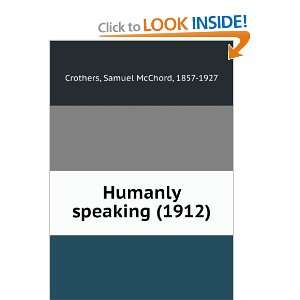 Click to LOOK INSIDE!

Crothers, Samuel McChord, 1857-1927

Humanly speaking (1912)